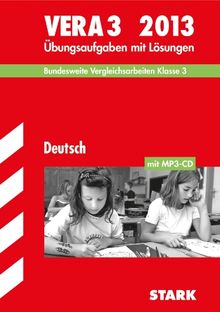 VERA 3 2013
Übungsaufgaben mit Lösungen

Bundesweite Vergleichsarbeiten Klasse 3

Deutsch

mit MP3-CD

STARK